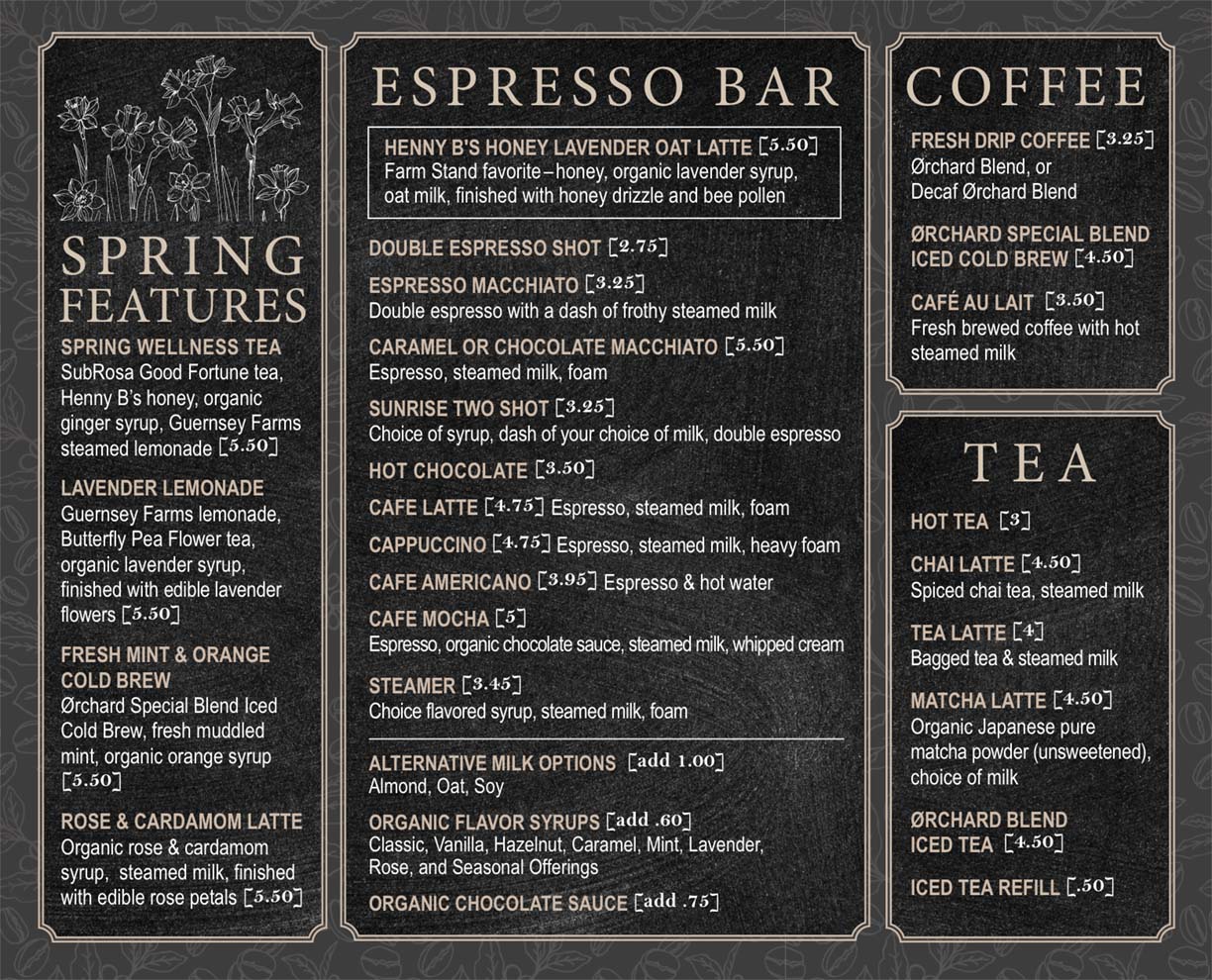 SPRING FEATURES

SPRING WELLNESS TEA
SubRosa Good Fortune tea, Henny B's honey, organic ginger syrup, Guernsey Farms steamed lemonade [5.50]

LAVENDER LEMONADE
Guernsey Farms lemonade, Butterfly Pea Flower tea, organic lavender syrup, finished with edible lavender flowers [5.50]

FRESH MINT & ORANGE COLD BREW
Ørchard Special Blend Iced Cold Brew, fresh muddled mint, organic orange syrup [5.50]

ROSE & CARDAMOM LATTE
Organic rose & cardamom syrup, steamed milk, finished with edible rose petals [5.50]

ESPRESSO BAR

HENNY B'S HONEY LAVENDER OAT LATTE [5.50]
Farm Stand favorite–honey, organic lavender syrup, oat milk, finished with honey drizzle and bee pollen

DOUBLE ESPRESSO SHOT [2.75]

ESPRESSO MACCHIATO [3.25]
Double espresso with a dash of frothy steamed milk

CARAMEL OR CHOCOLATE MACCHIATO [5.50]
Espresso, steamed milk, foam

SUNRISE TWO SHOT [3.25]
Choice of syrup, dash of your choice of milk, double espresso

HOT CHOCOLATE [3.50]

CAFE LATTE [4.75] Espresso, steamed milk, foam

CAPPUCCINO [4.75] Espresso, steamed milk, heavy foam

CAFE AMERICANO [3.95] Espresso & hot water

CAFE MOCHA [5]
Espresso, organic chocolate sauce, steamed milk, whipped cream

STEAMER [3.45]
Choice flavored syrup, steamed milk, foam

ALTERNATIVE MILK OPTIONS [add 1.00]
Almond, Oat, Soy

ORGANIC FLAVOR SYRUPS [add .60]
Classic, Vanilla, Hazelnut, Caramel, Mint, Lavender, Rose, and Seasonal Offerings

ORGANIC CHOCOLATE SAUCE [add .75]

COFFEE

FRESH DRIP COFFEE [3.25]
Ørchard Blend, or
Decaf Ørchard Blend

ØRCHARD SPECIAL BLEND ICED COLD BREW [4.50]

CAFÉ AU LAIT [3.50]
Fresh brewed coffee with hot steamed milk

TEA

HOT TEA [3]

CHAI LATTE [4.50]
Spiced chai tea, steamed milk

TEA LATTE [4]
Bagged tea & steamed milk

MATCHA LATTE [4.50]
Organic Japanese pure matcha powder (unsweetened), choice of milk

ØRCHARD BLEND ICED TEA [4.50]

ICED TEA REFILL [.50]